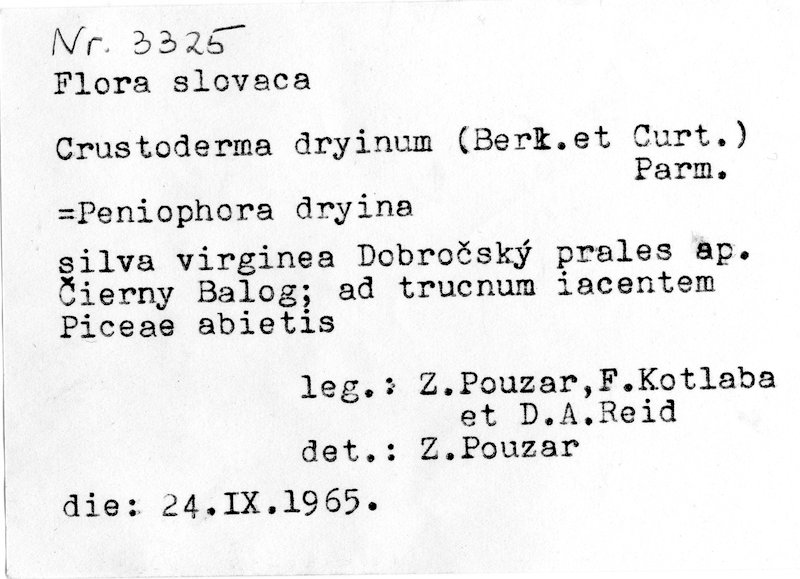 Nr. 3325
Flora slovaca

Crustoderma dryinum (Berk.et Curt.) Parm.

=Peniophora dryina

silva virginea Dobročský prales ap. Čierny Balog; ad trucnum iacentem Piceae abietis

leg.: Z.Pouzar,F.Kotlaba
et D.A.Reid
det.: Z.Pouzar

die: 24.IX.1965.